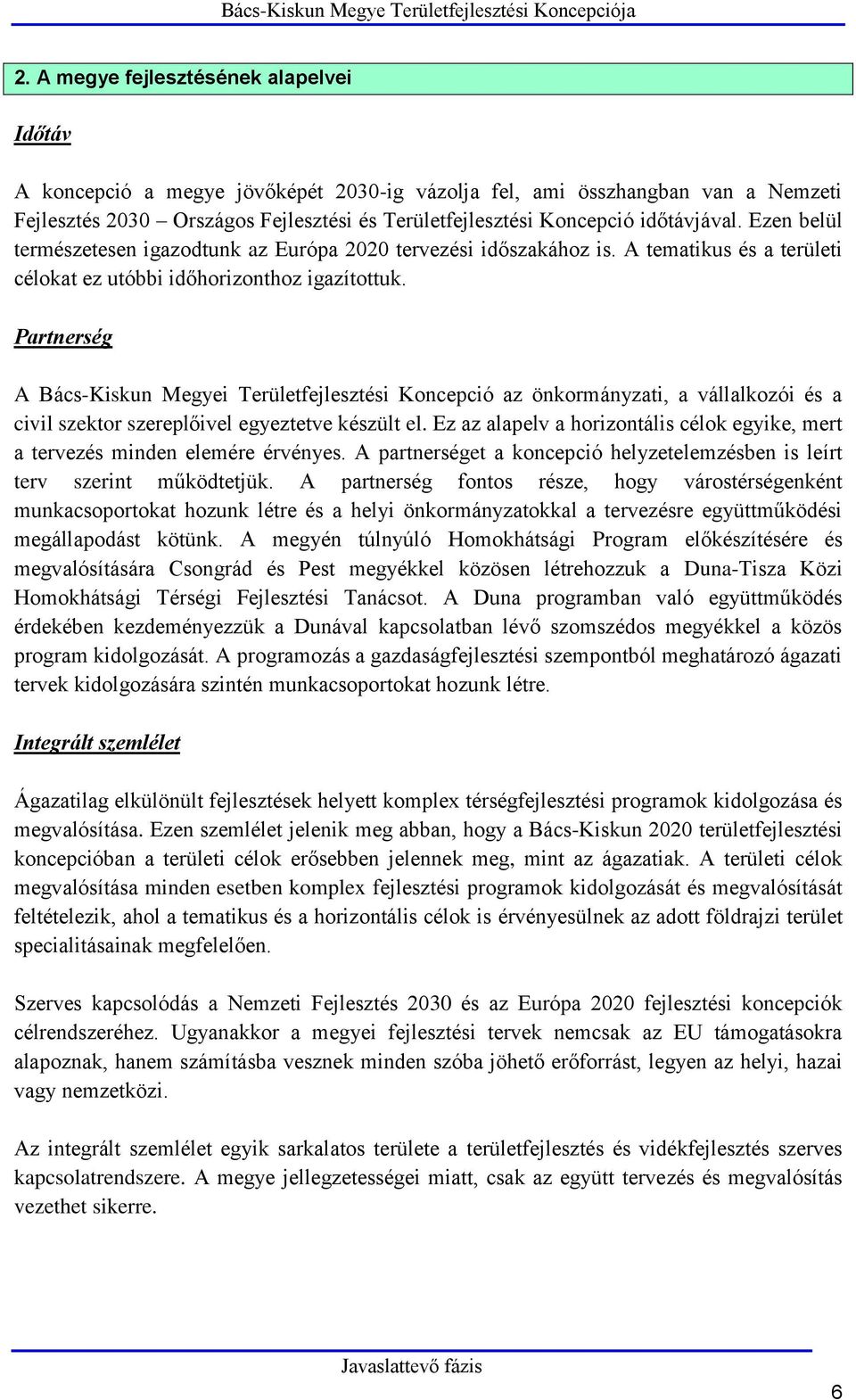 Bács-Kiskun Megye Területfejlesztési Koncepciója

2. A megye fejlesztésének alapelvei

Időtáv

A koncepció a megye jövőképét 2030-ig vázolja fel, ami összhangban van a Nemzeti Fejlesztés 2030 – Országos Fejlesztési és Területfejlesztési Koncepció időtávjával. Ezen belül természetesen igazodtunk az Európa 2020 tervezési időszakához is. A tematikus és a területi célokat ez utóbbi időhorizonthoz igazítottuk.

Partnerség

A Bács-Kiskun Megyei Területfejlesztési Koncepció az önkormányzati, a vállalkozói és a civil szektor szereplőivel egyeztetve készült el. Ez az alapelv a horizontális célok egyike, mert a tervezés minden elemére érvényes. A partnerséget a koncepció helyzetelemzésben is leírt terv szerint működtetjük. A partnerség fontos része, hogy várostérségenként munkacsoportokat hozunk létre és a helyi önkormányzatokkal a tervezésre együttműködési megállapodást kötünk. A megyén túlnyúló Homokhátsági Program előkészítésére és megvalósítására Csongrád és Pest megyékkel közösen létrehozzuk a Duna-Tisza Közi Homokhátsági Térségi Fejlesztési Tanácsot. A Duna programban való együttműködés érdekében kezdeményezzük a Dunával kapcsolatban lévő szomszédos megyékkel a közös program kidolgozását. A programozás a gazdaságfejlesztési szempontból meghatározó ágazati tervek kidolgozására szintén munkacsoportokat hozunk létre.

Integrált szemlélet

Ágazatilag elkülönült fejlesztések helyett komplex térségfejlesztési programok kidolgozása és megvalósítása. Ezen szemlélet jelenik meg abban, hogy a Bács-Kiskun 2020 területfejlesztési koncepcióban a területi célok erősebben jelennek meg, mint az ágazatiak. A területi célok megvalósítása minden esetben komplex fejlesztési programok kidolgozását és megvalósítását feltételezik, ahol a tematikus és a horizontális célok is érvényesülnek az adott földrajzi terület specialitásainak megfelelően.

Szerves kapcsolódás a Nemzeti Fejlesztés 2030 és az Európa 2020 fejlesztési koncepciók célrendszeréhez. Ugyanakkor a megyei fejlesztési tervek nemcsak az EU támogatásokra alapoznak, hanem számításba vesznek minden szóba jöhető erőforrást, legyen az helyi, hazai vagy nemzetközi.

Az integrált szemlélet egyik sarkalatos területe a területfejlesztés és vidékfejlesztés szerves kapcsolatrendszere. A megye jellegzetességei miatt, csak az együtt tervezés és megvalósítás vezethet sikerre.

Javaslattevő fázis

6